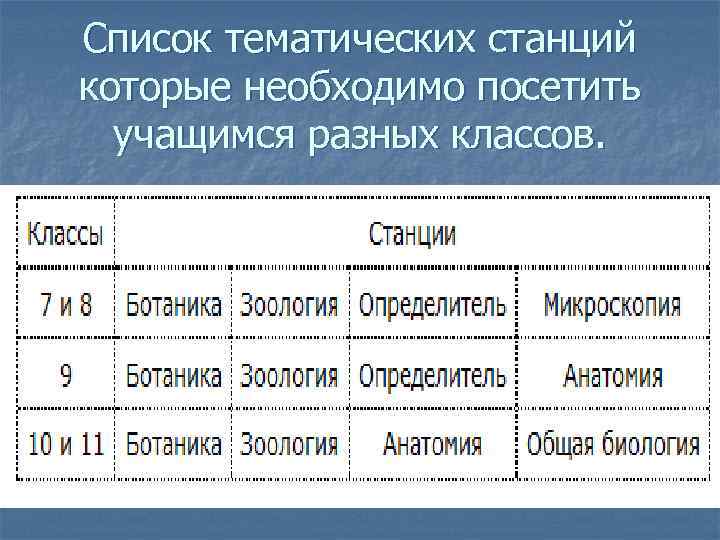 Список тематических станций которые необходимо посетить учащимся разных классов.

| Классы | Станции | | | |
|---|---|---|---|---|
| 7 и 8 | Ботаника | Зоология | Определитель | Микроскопия |
| 9 | Ботаника | Зоология | Определитель | Анатомия |
| 10 и 11 | Ботаника | Зоология | Анатомия | Общая биология |